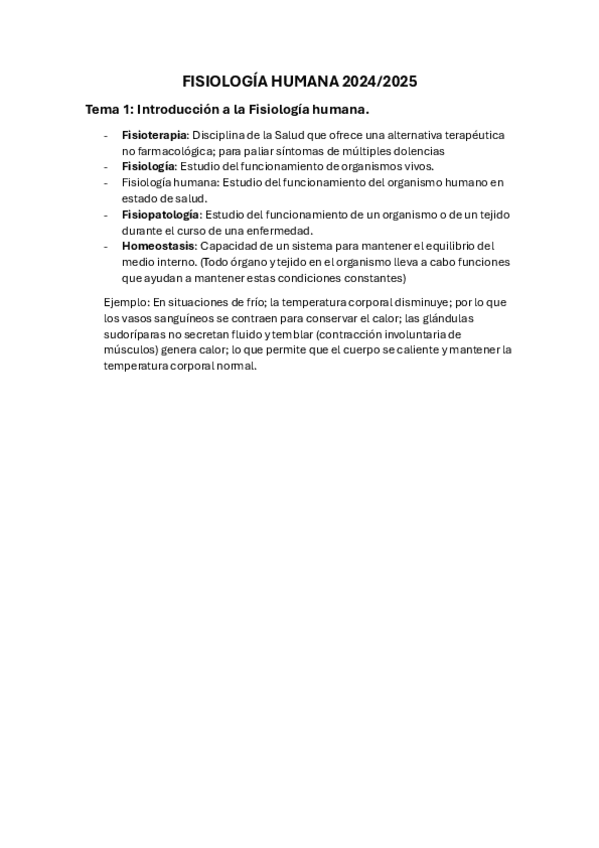 FISIOLOGÍA HUMANA 2024/2025

Tema 1: Introducción a la Fisiología humana.

- Fisioterapia: Disciplina de la Salud que ofrece una alternativa terapéutica no farmacológica; para paliar síntomas de múltiples dolencias
- Fisiología: Estudio del funcionamiento de organismos vivos.
- Fisiología humana: Estudio del funcionamiento del organismo humano en estado de salud.
- Fisiopatología: Estudio del funcionamiento de un organismo o de un tejido durante el curso de una enfermedad.
- Homeostasis: Capacidad de un sistema para mantener el equilibrio del medio interno. (Todo órgano y tejido en el organismo lleva a cabo funciones que ayudan a mantener estas condiciones constantes)

Ejemplo: En situaciones de frío; la temperatura corporal disminuye; por lo que los vasos sanguíneos se contraen para conservar el calor; las glándulas sudoríparas no secretan fluido y temblar (contracción involuntaria de músculos) genera calor; lo que permite que el cuerpo se caliente y mantener la temperatura corporal normal.